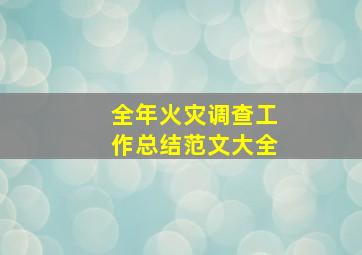 全年火灾调查工作总结范文大全